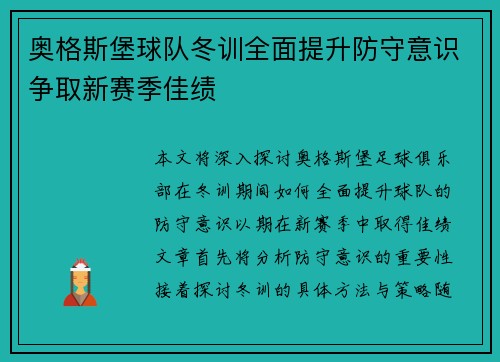 奥格斯堡球队冬训全面提升防守意识争取新赛季佳绩

本文将深入探讨奥格斯堡足球俱乐部在冬训期间如何全面提升球队的防守意识以期在新赛季中取得佳绩文章首先将分析防守意识的重要性接着探讨冬训的具体方法与策略随